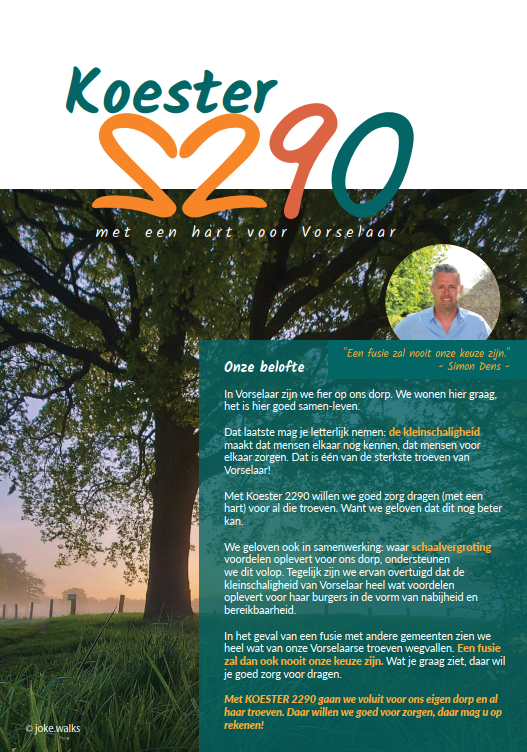 Koester 2290

met een hart voor Vorselaar

"Een fusie zal nooit onze keuze zijn."
- Simon Dens -

Onze belofte

In Vorselaar zijn we fier op ons dorp. We wonen hier graag, het is hier goed samen-leven.

Dat laatste mag je letterlijk nemen: de kleinschaligheid maakt dat mensen elkaar nog kennen, dat mensen voor elkaar zorgen. Dat is één van de sterkste troeven van Vorselaar!

Met Koester 2290 willen we goed zorg dragen (met een hart) voor al die troeven. Want we geloven dat dit nog beter kan.

We geloven ook in samenwerking: waar schaalvergroting voordelen oplevert voor ons dorp, ondersteunen we dit volop. Tegelijk zijn we ervan overtuigd dat de kleinschaligheid van Vorselaar heel wat voordelen oplevert voor haar burgers in de vorm van nabijheid en bereikbaarheid.

In het geval van een fusie met andere gemeenten zien we heel wat van onze Vorselaarse troeven wegvallen. Een fusie zal dan ook nooit onze keuze zijn. Wat je graag ziet, daar wil je goed zorg voor dragen.

Met KOESTER 2290 gaan we voluit voor ons eigen dorp en al haar troeven. Daar willen we goed voor zorgen, daar mag u op rekenen!

© joke.walks